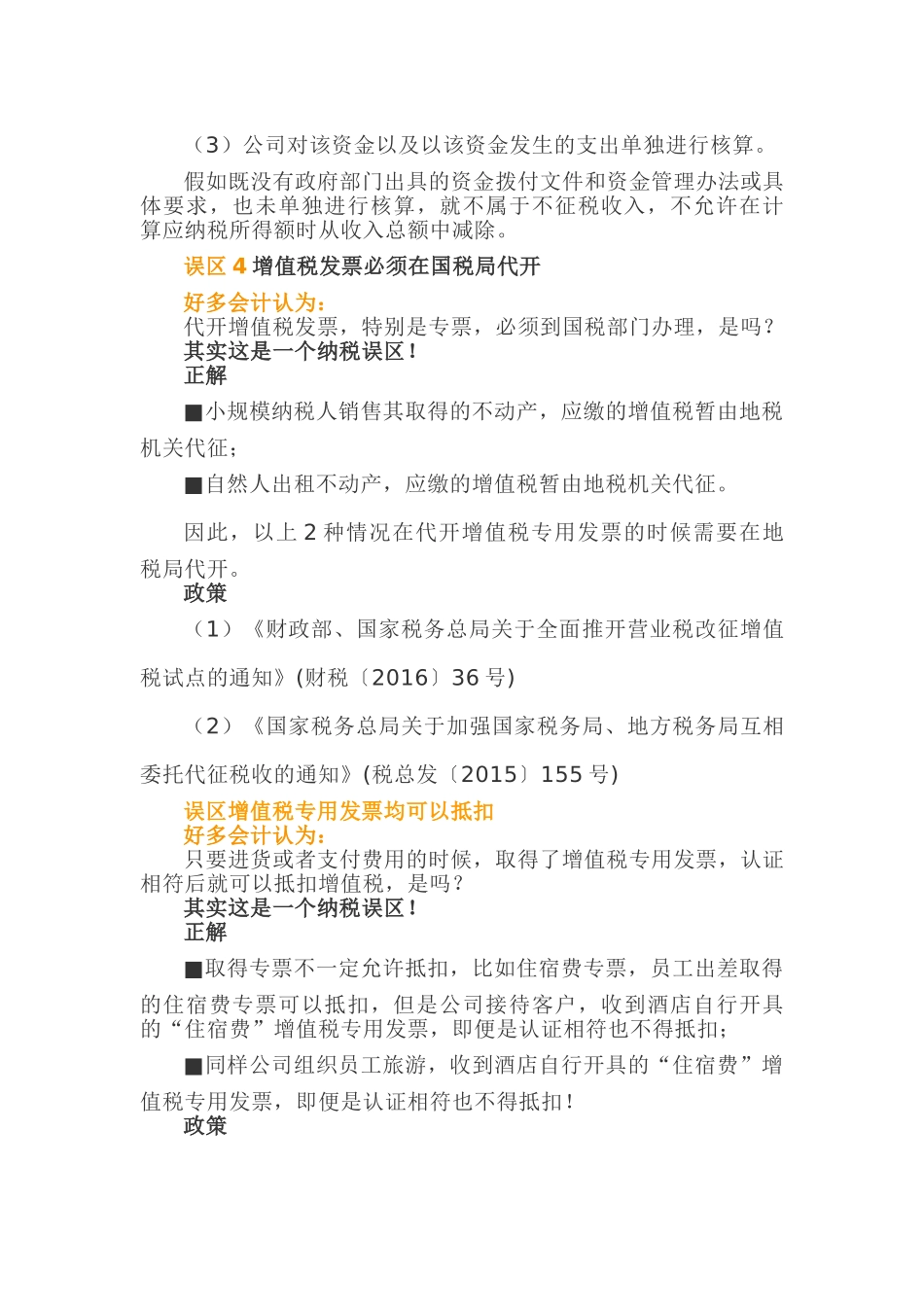 （3）公司对该资金以及以该资金发生的支出单独进行核算。

假如既没有政府部门出具的资金拨付文件和资金管理办法或具体要求，也未单独进行核算，就不属于不征税收入，不允许在计算应纳税所得额时从收入总额中减除。

误区 4 增值税发票必须在国税局代开

好多会计认为：
代开增值税发票，特别是专票，必须到国税部门办理，是吗？
其实这是一个纳税误区！
正解

■小规模纳税人销售其取得的不动产，应缴的增值税暂由地税机关代征；

■自然人出租不动产，应缴的增值税暂由地税机关代征。

因此，以上 2 种情况在代开增值税专用发票的时候需要在地税局代开。
政策

（1）《财政部、国家税务总局关于全面推开营业税改征增值税试点的通知》(财税〔2016〕36 号)

（2）《国家税务总局关于加强国家税务局、地方税务局互相委托代征税收的通知》(税总发〔2015〕155 号)

误区增值税专用发票均可以抵扣
好多会计认为：
只要进货或者支付费用的时候，取得了增值税专用发票，认证相符后就可以抵扣增值税，是吗？
其实这是一个纳税误区！
正解

■取得专票不一定允许抵扣，比如住宿费专票，员工出差取得的住宿费专票可以抵扣，但是公司接待客户，收到酒店自行开具的“住宿费”增值税专用发票，即便是认证相符也不得抵扣；

■同样公司组织员工旅游，收到酒店自行开具的“住宿费”增值税专用发票，即便是认证相符也不得抵扣！
政策